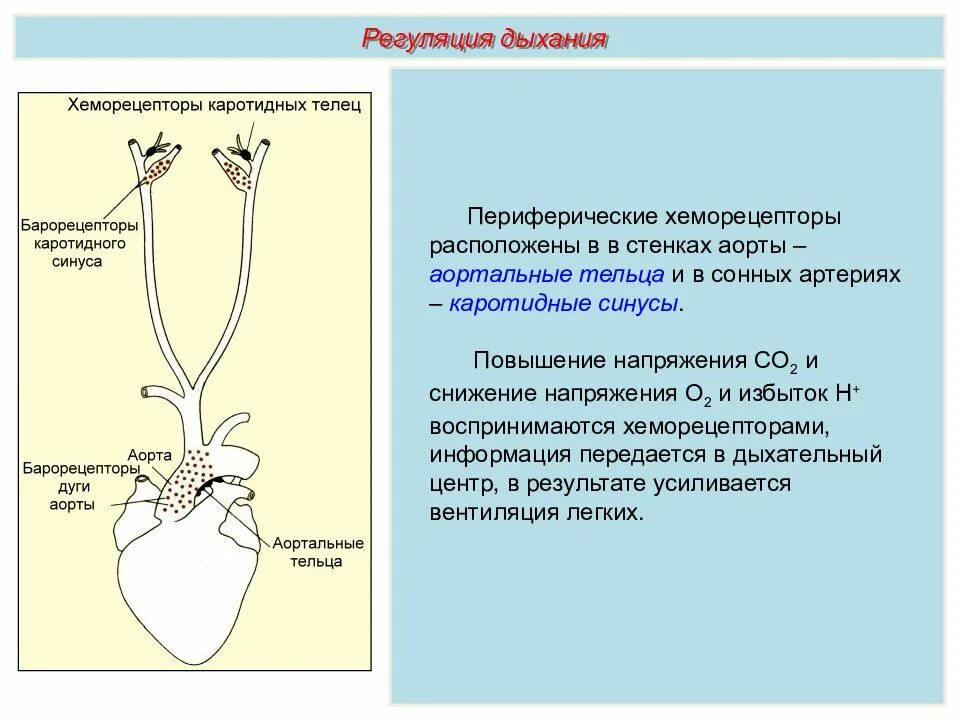 Регуляция дыхания

Хеморецепторы каротидных телец

Барорецепторы каротидного синуса

Аорта

Барорецепторы дуги аорты

Аортальные тельца

Периферические хеморецепторы расположены в в стенках аорты – аортальные тельца и в сонных артериях – каротидные синусы.

Повышение напряжения $CO_2$ и снижение напряжения $O_2$ и избыток $H^+$ воспринимаются хеморецепторами, информация передается в дыхательный центр, в результате усиливается вентиляция легких.